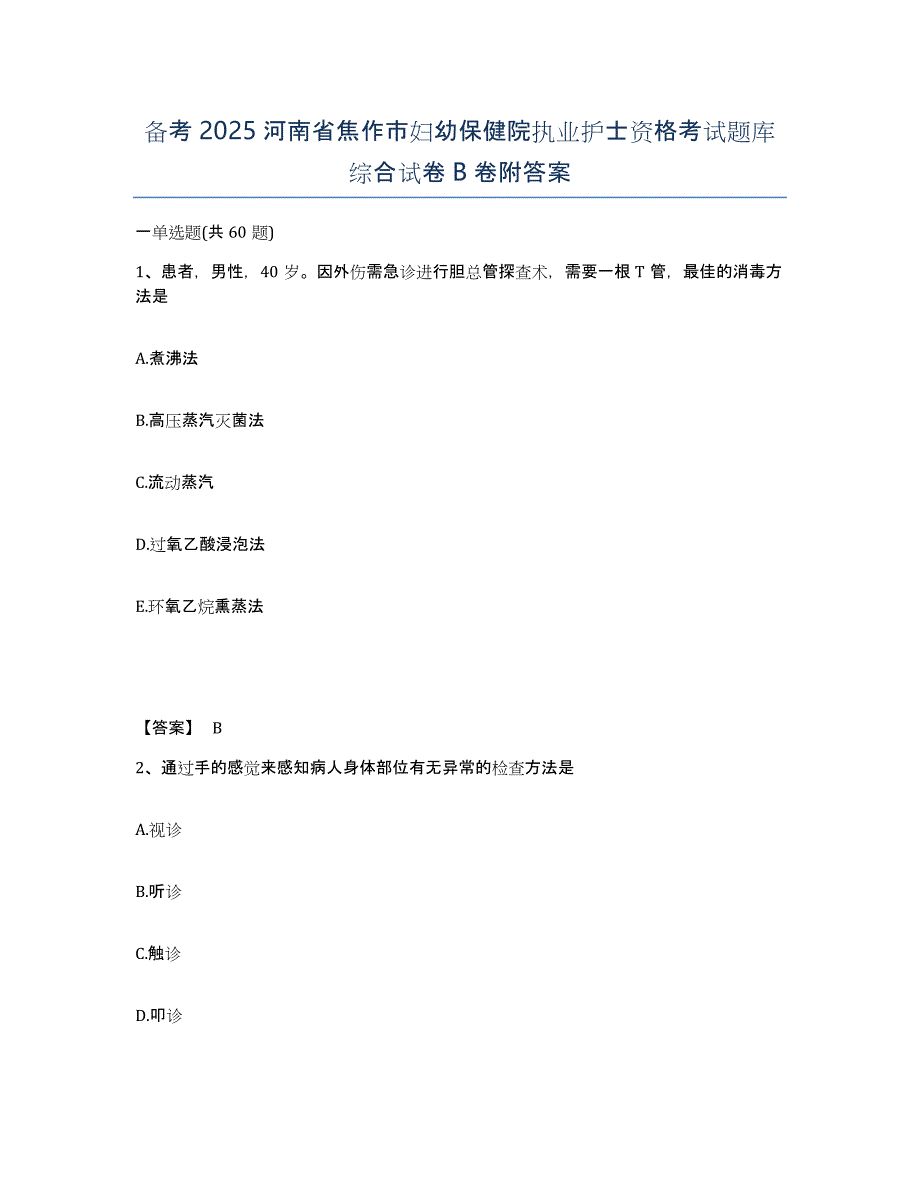 备考 2025 河南省焦作市妇幼保健院执业护士资格考试题库综合试卷 B 卷附答案

一单选题(共 60 题)

1、患者，男性，40 岁。因外伤需急诊进行胆总管探查术，需要一根 T 管，最佳的消毒方法是

A.煮沸法

B.高压蒸汽灭菌法

C.流动蒸汽

D.过氧乙酸浸泡法

E.环氧乙烷熏蒸法

【答案】 B

2、通过手的感觉来感知病人身体部位有无异常的检查方法是

A.视诊

B.听诊

C.触诊

D.叩诊